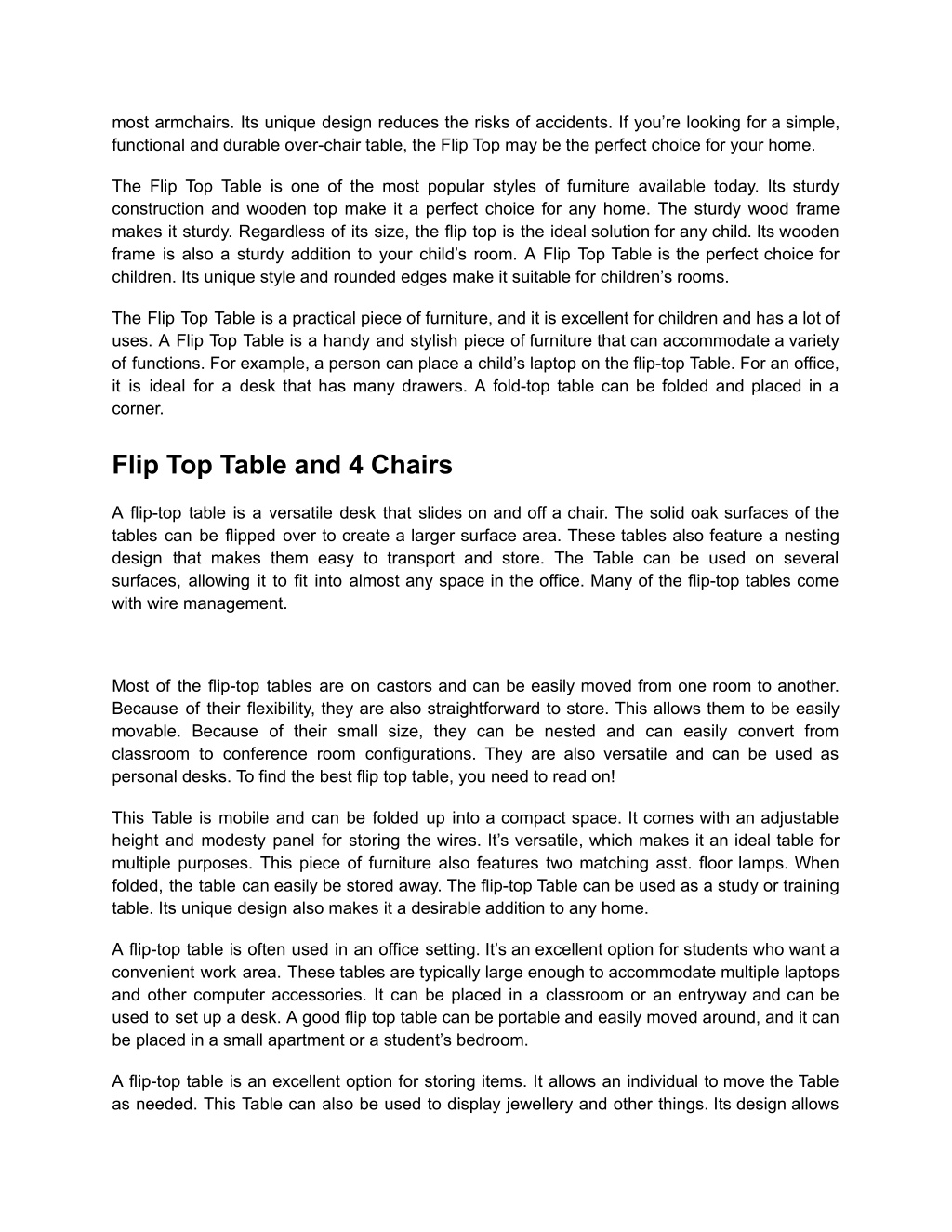 most armchairs. Its unique design reduces the risks of accidents. If you’re looking for a simple, functional and durable over-chair table, the Flip Top may be the perfect choice for your home.

The Flip Top Table is one of the most popular styles of furniture available today. Its sturdy construction and wooden top make it a perfect choice for any home. The sturdy wood frame makes it sturdy. Regardless of its size, the flip top is the ideal solution for any child. Its wooden frame is also a sturdy addition to your child’s room. A Flip Top Table is the perfect choice for children. Its unique style and rounded edges make it suitable for children’s rooms.

The Flip Top Table is a practical piece of furniture, and it is excellent for children and has a lot of uses. A Flip Top Table is a handy and stylish piece of furniture that can accommodate a variety of functions. For example, a person can place a child’s laptop on the flip-top Table. For an office, it is ideal for a desk that has many drawers. A fold-top table can be folded and placed in a corner.

Flip Top Table and 4 Chairs

A flip-top table is a versatile desk that slides on and off a chair. The solid oak surfaces of the tables can be flipped over to create a larger surface area. These tables also feature a nesting design that makes them easy to transport and store. The Table can be used on several surfaces, allowing it to fit into almost any space in the office. Many of the flip-top tables come with wire management.

Most of the flip-top tables are on castors and can be easily moved from one room to another. Because of their flexibility, they are also straightforward to store. This allows them to be easily movable. Because of their small size, they can be nested and can easily convert from classroom to conference room configurations. They are also versatile and can be used as personal desks. To find the best flip top table, you need to read on!

This Table is mobile and can be folded up into a compact space. It comes with an adjustable height and modesty panel for storing the wires. It’s versatile, which makes it an ideal table for multiple purposes. This piece of furniture also features two matching asst. floor lamps. When folded, the table can easily be stored away. The flip-top Table can be used as a study or training table. Its unique design also makes it a desirable addition to any home.

A flip-top table is often used in an office setting. It’s an excellent option for students who want a convenient work area. These tables are typically large enough to accommodate multiple laptops and other computer accessories. It can be placed in a classroom or an entryway and can be used to set up a desk. A good flip top table can be portable and easily moved around, and it can be placed in a small apartment or a student’s bedroom.

A flip-top table is an excellent option for storing items. It allows an individual to move the Table as needed. This Table can also be used to display jewellery and other things. Its design allows